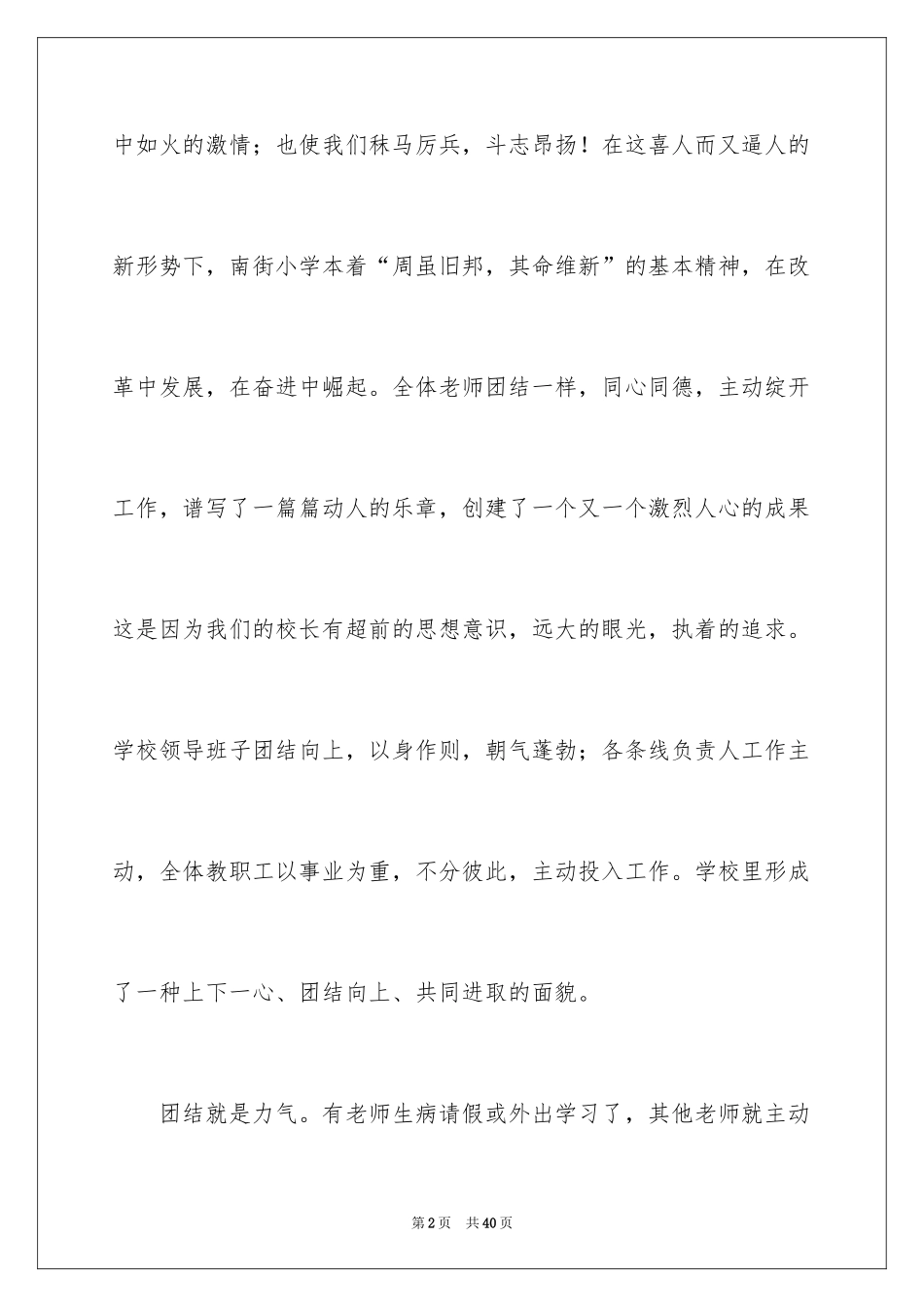 中如火的激情；也使我们秣马厉兵，斗志昂扬！在这喜人而又逼人的新形势下，南街小学本着“周虽旧邦，其命维新”的基本精神，在改革中发展，在奋进中崛起。全体老师团结一样，同心同德，主动绽开工作，谱写了一篇篇动人的乐章，创建了一个又一个激烈人心的成果这是因为我们的校长有超前的思想意识，远大的眼光，执着的追求。学校领导班子团结向上，以身作则，朝气蓬勃；各条线负责人工作主动，全体教职工以事业为重，不分彼此，主动投入工作。学校里形成了一种上下一心、团结向上、共同进取的面貌。

团结就是力气。有老师生病请假或外出学习了，其他老师就主动

第2页　共40页